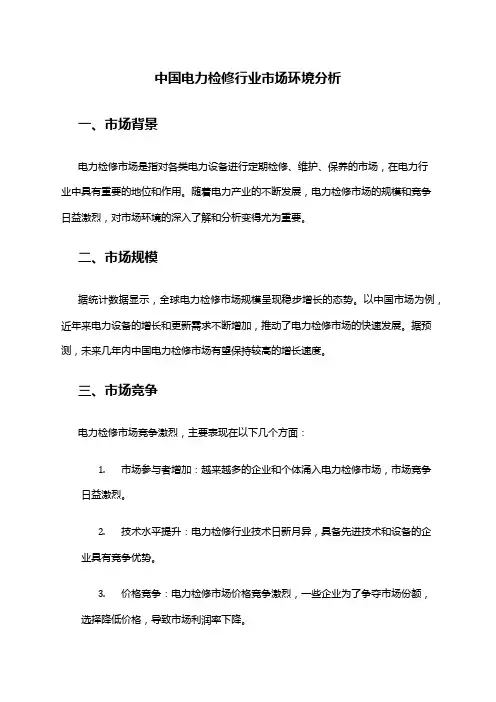 中国电力检修行业市场环境分析

一、市场背景

电力检修市场是指对各类电力设备进行定期检修、维护、保养的市场，在电力行业中具有重要的地位和作用。随着电力产业的不断发展，电力检修市场的规模和竞争日益激烈，对市场环境的深入了解和分析变得尤为重要。

二、市场规模

据统计数据显示，全球电力检修市场规模呈现稳步增长的态势。以中国市场为例，近年来电力设备的增长和更新需求不断增加，推动了电力检修市场的快速发展。据预测，未来几年内中国电力检修市场有望保持较高的增长速度。

三、市场竞争

电力检修市场竞争激烈，主要表现在以下几个方面：

1. 市场参与者增加：越来越多的企业和个体涌入电力检修市场，市场竞争日益激烈。

2. 技术水平提升：电力检修行业技术日新月异，具备先进技术和设备的企业具有竞争优势。

3. 价格竞争：电力检修市场价格竞争激烈，一些企业为了争夺市场份额，选择降低价格，导致市场利润率下降。